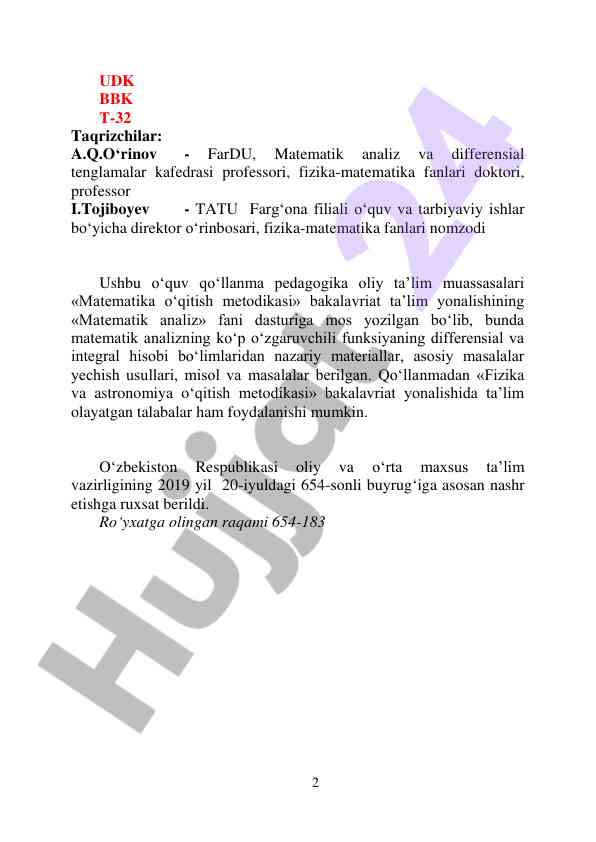 UDK
BBK
T-32
Taqrizchilar:
A.Q.O‘rinov - FarDU, Matematik analiz va differensial tenglamalar kafedrasi professori, fizika-matematika fanlari doktori, professor
I.Tojiboyev - TATU Farg‘ona filiali o‘quv va tarbiyaviy ishlar bo‘yicha direktor o‘rinbosari, fizika-matematika fanlari nomzodi

Ushbu o‘quv qo‘llanma pedagogika oliy ta’lim muassasalari «Matematika o‘qitish metodikasi» bakalavriat ta’lim yonalishining «Matematik analiz» fani dasturiga mos yozilgan bo‘lib, bunda matematik analizning ko‘p o‘zgaruvchili funksiyaning differensial va integral hisobi bo‘limlaridan nazariy materiallar, asosiy masalalar yechish usullari, misol va masalalar berilgan. Qo‘llanmadan «Fizika va astronomiya o‘qitish metodikasi» bakalavriat yonalishida ta’lim olayatgan talabalar ham foydalanishi mumkin.

O‘zbekiston Respublikasi oliy va o‘rta maxsus ta’lim vazirligining 2019 yil 20-iyuldagi 654-sonli buyrug‘iga asosan nashr etishga ruxsat berildi.
Ro‘yxatga olingan raqami 654-183

Hujjat 24

2